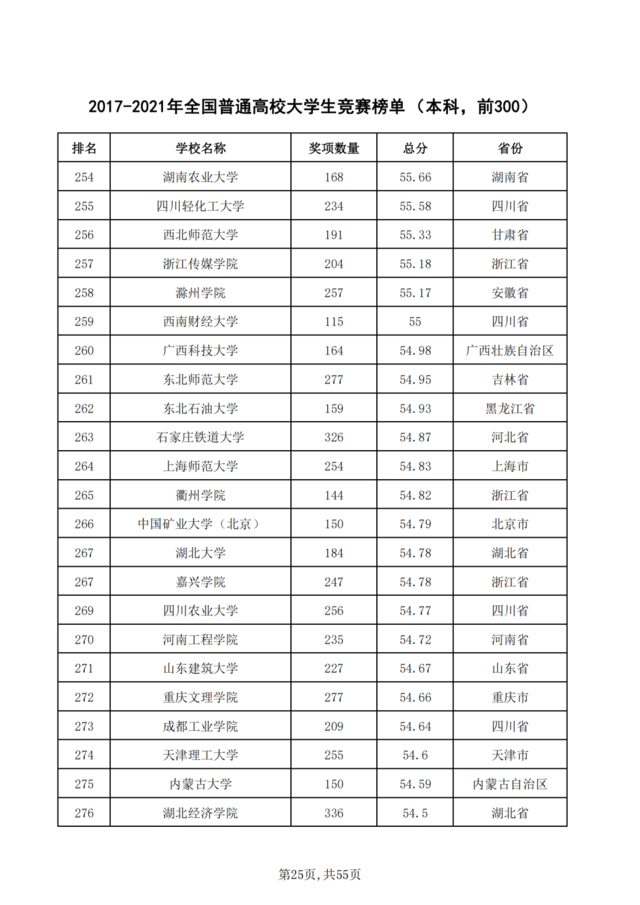 2017-2021年全国普通高校大学生竞赛榜单（本科，前300）

| 排名 | 学校名称 | 奖项数量 | 总分 | 省份 |
|---|---|---|---|---|
| 254 | 湖南农业大学 | 168 | 55.66 | 湖南省 |
| 255 | 四川轻化工大学 | 234 | 55.58 | 四川省 |
| 256 | 西北师范大学 | 191 | 55.33 | 甘肃省 |
| 257 | 浙江传媒学院 | 204 | 55.18 | 浙江省 |
| 258 | 滁州学院 | 257 | 55.17 | 安徽省 |
| 259 | 西南财经大学 | 115 | 55 | 四川省 |
| 260 | 广西科技大学 | 164 | 54.98 | 广西壮族自治区 |
| 261 | 东北师范大学 | 277 | 54.95 | 吉林省 |
| 262 | 东北石油大学 | 159 | 54.93 | 黑龙江省 |
| 263 | 石家庄铁道大学 | 326 | 54.87 | 河北省 |
| 264 | 上海师范大学 | 254 | 54.83 | 上海市 |
| 265 | 衢州学院 | 144 | 54.82 | 浙江省 |
| 266 | 中国矿业大学（北京） | 150 | 54.79 | 北京市 |
| 267 | 湖北大学 | 184 | 54.78 | 湖北省 |
| 267 | 嘉兴学院 | 247 | 54.78 | 浙江省 |
| 269 | 四川农业大学 | 256 | 54.77 | 四川省 |
| 270 | 河南工程学院 | 235 | 54.72 | 河南省 |
| 271 | 山东建筑大学 | 227 | 54.67 | 山东省 |
| 272 | 重庆文理学院 | 277 | 54.66 | 重庆市 |
| 273 | 成都工业学院 | 209 | 54.64 | 四川省 |
| 274 | 天津理工大学 | 255 | 54.6 | 天津市 |
| 275 | 内蒙古大学 | 150 | 54.59 | 内蒙古自治区 |
| 276 | 湖北经济学院 | 336 | 54.5 | 湖北省 |

第25页，共55页